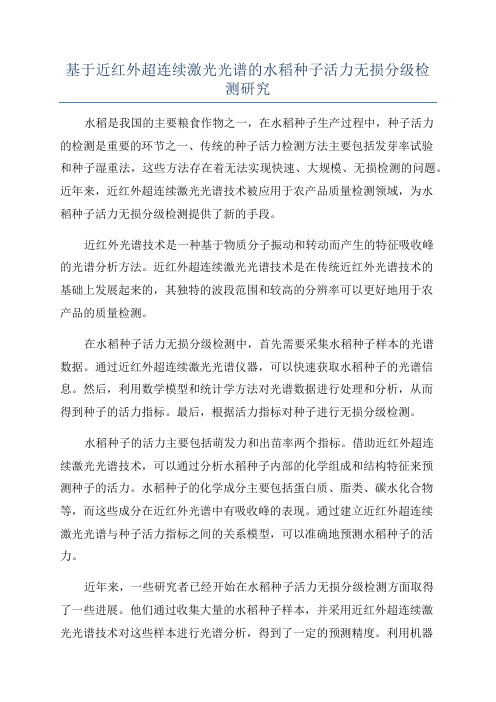 基于近红外超连续激光光谱的水稻种子活力无损分级检测研究

水稻是我国的主要粮食作物之一，在水稻种子生产过程中，种子活力的检测是重要的环节之一、传统的种子活力检测方法主要包括发芽率试验和种子湿重法，这些方法存在着无法实现快速、大规模、无损检测的问题。近年来，近红外超连续激光光谱技术被应用于农产品质量检测领域，为水稻种子活力无损分级检测提供了新的手段。

近红外光谱技术是一种基于物质分子振动和转动而产生的特征吸收峰的光谱分析方法。近红外超连续激光光谱技术是在传统近红外光谱技术的基础上发展起来的，其独特的波段范围和较高的分辨率可以更好地用于农产品的质量检测。

在水稻种子活力无损分级检测中，首先需要采集水稻种子样本的光谱数据。通过近红外超连续激光光谱仪器，可以快速获取水稻种子的光谱信息。然后，利用数学模型和统计学方法对光谱数据进行处理和分析，从而得到种子的活力指标。最后，根据活力指标对种子进行无损分级检测。

水稻种子的活力主要包括萌发力和出苗率两个指标。借助近红外超连续激光光谱技术，可以通过分析水稻种子内部的化学组成和结构特征来预测种子的活力。水稻种子的化学成分主要包括蛋白质、脂类、碳水化合物等，而这些成分在近红外光谱中有吸收峰的表现。通过建立近红外超连续激光光谱与种子活力指标之间的关系模型，可以准确地预测水稻种子的活力。

近年来，一些研究者已经开始在水稻种子活力无损分级检测方面取得了一些进展。他们通过收集大量的水稻种子样本，并采用近红外超连续激光光谱技术对这些样本进行光谱分析，得到了一定的预测精度。利用机器